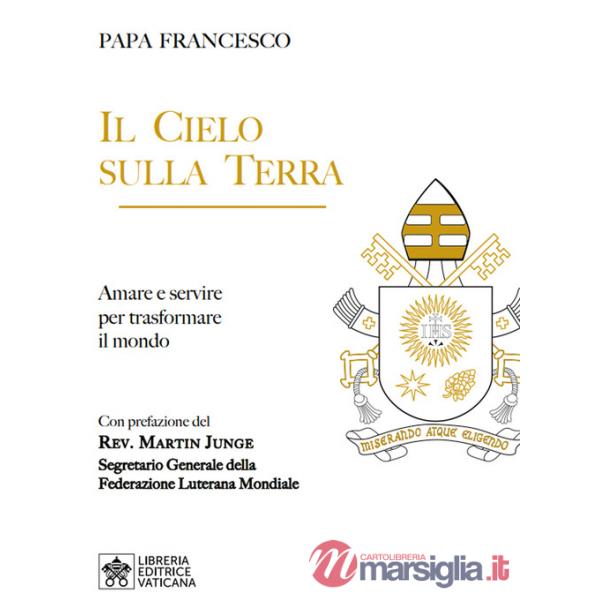 PAPA FRANCESCO

IL CIELO SULLA TERRA

Amare e servire per trasformare il mondo

IHS

MISERANDO ATQUE ELIGENDO

Con prefazione del
REV. MARTIN JUNGE
Segretario Generale della Federazione Luterana Mondiale

LIBRERIA EDITRICE VATICANA

CARTOLIBRERIA
marsiglia.it